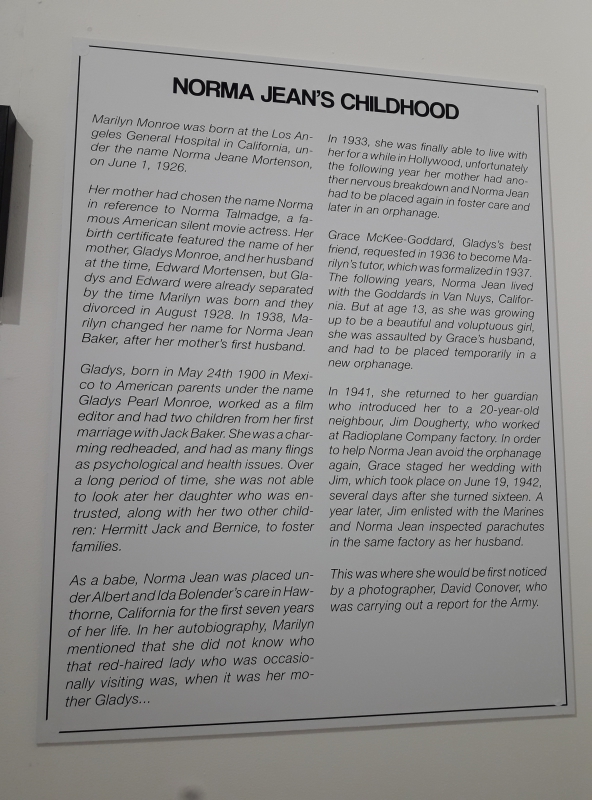 NORMA JEAN'S CHILDHOOD

Marilyn Monroe was born at the Los Angeles General Hospital in California, under the name Norma Jeane Mortenson, on June 1, 1926.

Her mother had chosen the name Norma in reference to Norma Talmadge, a famous American silent movie actress. Her birth certificate featured the name of her mother, Gladys Monroe, and her husband at the time, Edward Mortensen, but Gladys and Edward were already separated by the time Marilyn was born and they divorced in August 1928. In 1938, Marilyn changed her name for Norma Jean Baker, after her mother's first husband.

Gladys, born in May 24th 1900 in Mexico to American parents under the name Gladys Pearl Monroe, worked as a film editor and had two children from her first marriage with Jack Baker. She was a charming redheaded, and had as many flings as psychological and health issues. Over a long period of time, she was not able to look ater her daughter who was entrusted, along with her two other children: Hermitt Jack and Bernice, to foster families.

As a babe, Norma Jean was placed under Albert and Ida Bolender's care in Hawthorne, California for the first seven years of her life. In her autobiography, Marilyn mentioned that she did not know who that red-haired lady who was occasionally visiting was, when it was her mother Gladys...

In 1933, she was finally able to live with her for a while in Hollywood, unfortunately the following year her mother had another nervous breakdown and Norma Jean had to be placed again in foster care and later in an orphanage.

Grace McKee-Goddard, Gladys's best friend, requested in 1936 to become Marilyn's tutor, which was formalized in 1937. The following years, Norma Jean lived with the Goddards in Van Nuys, California. But at age 13, as she was growing up to be a beautiful and voluptuous girl, she was assaulted by Grace's husband, and had to be placed temporarily in a new orphanage.

In 1941, she returned to her guardian who introduced her to a 20-year-old neighbour, Jim Dougherty, who worked at Radioplane Company factory. In order to help Norma Jean avoid the orphanage again, Grace staged her wedding with Jim, which took place on June 19, 1942, several days after she turned sixteen. A year later, Jim enlisted with the Marines and Norma Jean inspected parachutes in the same factory as her husband.

This was where she would be first noticed by a photographer, David Conover, who was carrying out a report for the Army.